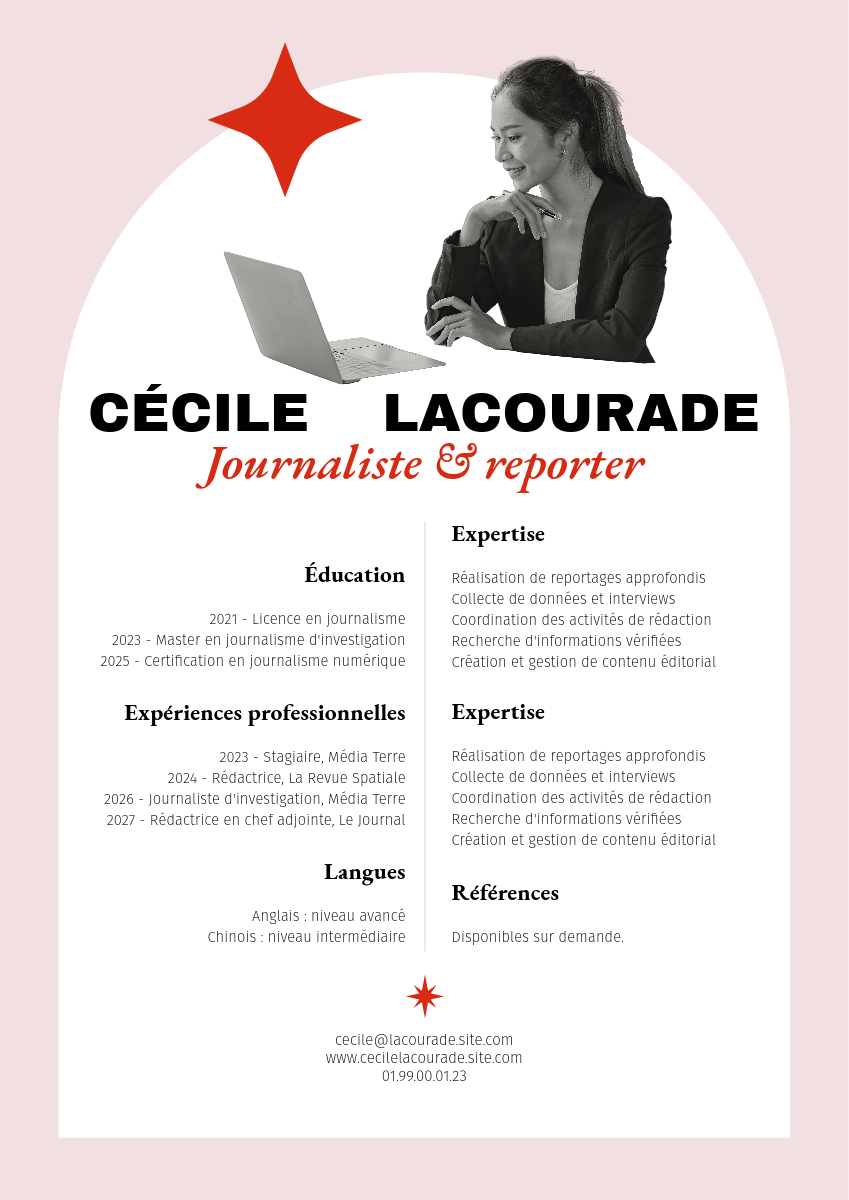 CÉCILE LACOURADE
Journaliste & reporter

Éducation

2021 - Licence en journalisme
2023 - Master en journalisme d'investigation
2025 - Certification en journalisme numérique

Expériences professionnelles

2023 - Stagiaire, Média Terre
2024 - Rédactrice, La Revue Spatiale
2026 - Journaliste d'investigation, Média Terre
2027 - Rédactrice en chef adjointe, Le Journal

Langues

Anglais : niveau avancé
Chinois : niveau intermédiaire

Expertise

Réalisation de reportages approfondis
Collecte de données et interviews
Coordination des activités de rédaction
Recherche d'informations vérifiées
Création et gestion de contenu éditorial

Expertise

Réalisation de reportages approfondis
Collecte de données et interviews
Coordination des activités de rédaction
Recherche d'informations vérifiées
Création et gestion de contenu éditorial

Références

Disponibles sur demande.

cecile@lacourade.site.com
www.cecilelacourade.site.com
01.99.00.01.23